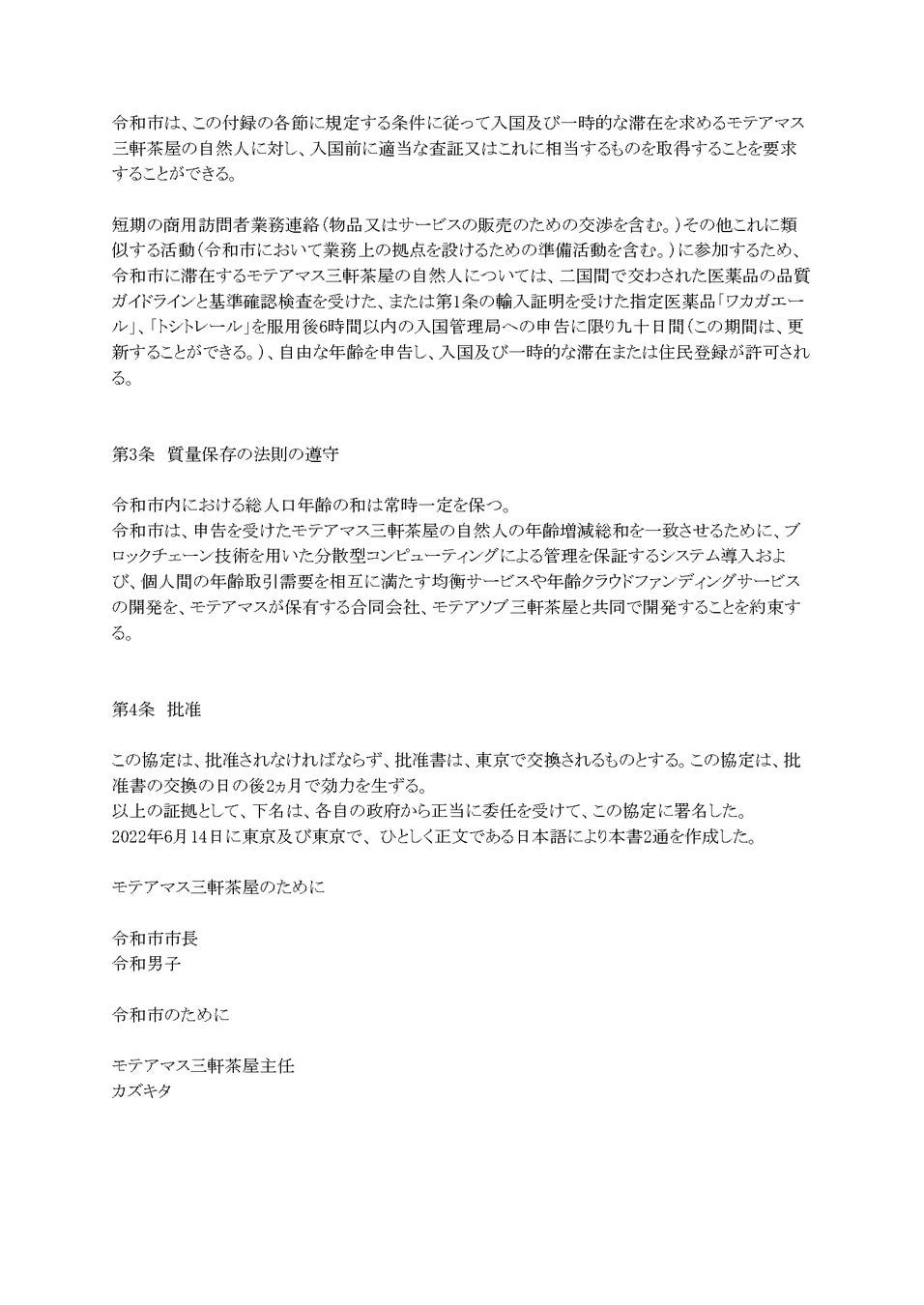 令和市は、この付録の各節に規定する条件に従って入国及び一時的な滞在を求めるモテアマス三軒茶屋の自然人に対し、入国前に適当な査証又はこれに相当するものを取得することを要求することができる。

短期の商用訪問者業務連絡（物品又はサービスの販売のための交渉を含む。）その他これに類似する活動（令和市において業務上の拠点を設けるための準備活動を含む。）に参加するため、令和市に滞在するモテアマス三軒茶屋の自然人については、二国間で交わされた医薬品の品質ガイドラインと基準確認検査を受けた、または第1条の輸入証明を受けた指定医薬品「ワカガエール」、「トシトレール」を服用後6時間以内の入国管理局への申告に限り九十日間（この期間は、更新することができる。）、自由な年齢を申告し、入国及び一時的な滞在または住民登録が許可される。

第3条　質量保存の法則の遵守

令和市内における総人口年齢の和は常時一定を保つ。
令和市は、申告を受けたモテアマス三軒茶屋の自然人の年齢増減総和を一致させるために、ブロックチェーン技術を用いた分散型コンピューティングによる管理を保証するシステム導入および、個人間の年齢取引需要を相互に満たす均衡サービスや年齢クラウドファンディングサービスの開発を、モテアマスが保有する合同会社、モテアソブ三軒茶屋と共同で開発することを約束する。

第4条　批准

この協定は、批准されなければならず、批准書は、東京で交換されるものとする。この協定は、批准書の交換の日の後2ヵ月で効力を生ずる。
以上の証拠として、下名は、各自の政府から正当に委任を受けて、この協定に署名した。
2022年6月14日に東京及び東京で、ひとしく正文である日本語により本書2通を作成した。

モテアマス三軒茶屋のために

令和市市長
令和男子

令和市のために

モテアマス三軒茶屋主任
カズキタ